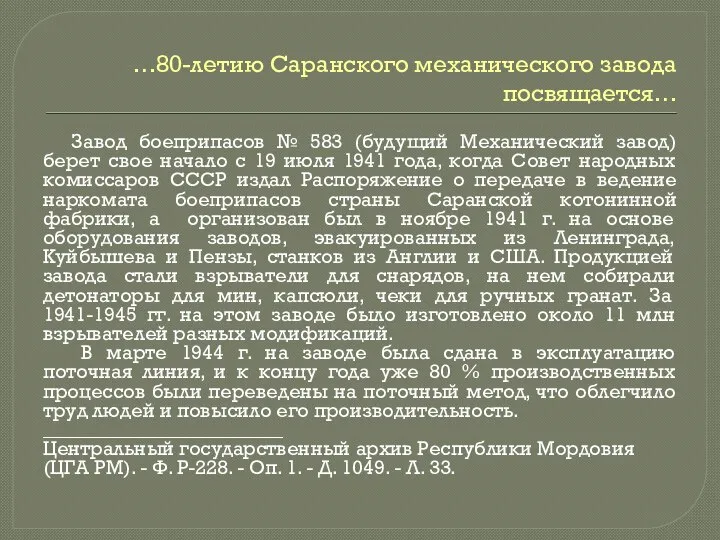 …80-летию Саранского механического завода посвящается…

Завод боеприпасов № 583 (будущий Механический завод) берет свое начало с 19 июля 1941 года, когда Совет народных комиссаров СССР издал Распоряжение о передаче в ведение наркомата боеприпасов страны Саранской котонинной фабрики, а организован был в ноябре 1941 г. на основе оборудования заводов, эвакуированных из Ленинграда, Куйбышева и Пензы, станков из Англии и США. Продукцией завода стали взрыватели для снарядов, на нем собирали детонаторы для мин, капсюли, чеки для ручных гранат. За 1941-1945 гг. на этом заводе было изготовлено около 11 млн взрывателей разных модификаций.

В марте 1944 г. на заводе была сдана в эксплуатацию поточная линия, и к концу года уже 80 % производственных процессов были переведены на поточный метод, что облегчило труд людей и повысило его производительность.

Центральный государственный архив Республики Мордовия (ЦГА РМ). - Ф. Р-228. - Оп. 1. - Д. 1049. - Л. 33.